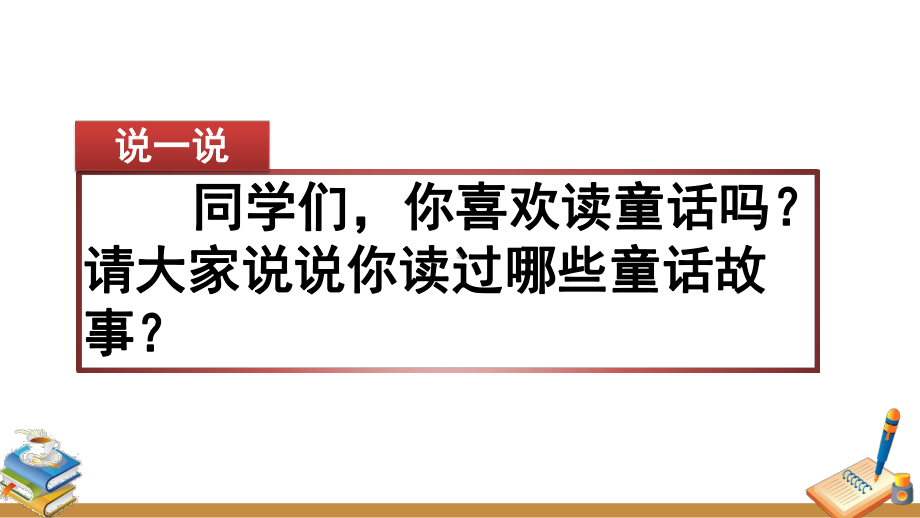 说一说

同学们，你喜欢读童话吗？请大家说说你读过哪些童话故事？